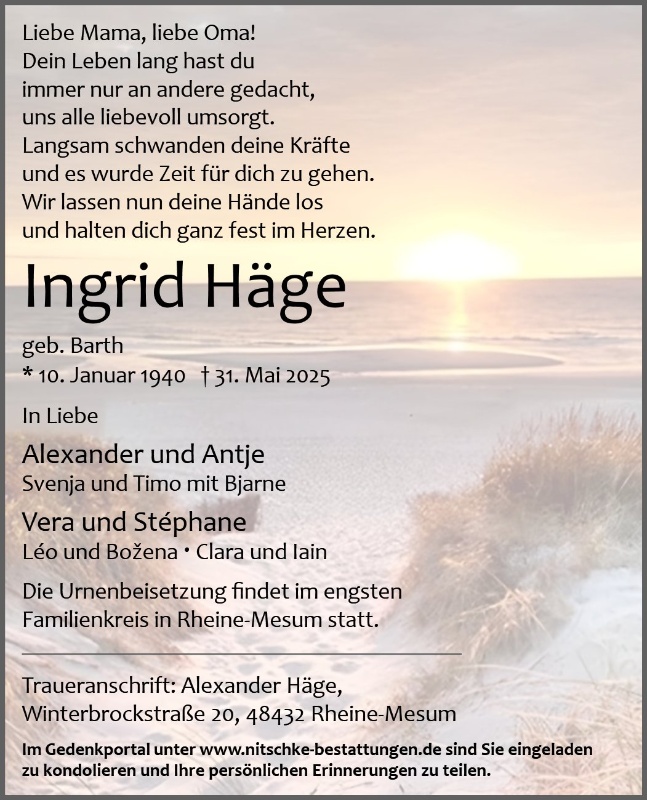 Liebe Mama, liebe Oma!
Dein Leben lang hast du immer nur an andere gedacht, uns alle liebevoll umsorgt.
Langsam schwanden deine Kräfte und es wurde Zeit für dich zu gehen.
Wir lassen nun deine Hände los und halten dich ganz fest im Herzen.

Ingrid Häge

geb. Barth
* 10. Januar 1940 † 31. Mai 2025

In Liebe

Alexander und Antje
Svenja und Timo mit Bjarne

Vera und Stéphane
Léo und Božena • Clara und Iain

Die Urnenbeisetzung findet im engsten Familienkreis in Rheine-Mesum statt.

Traueranschrift: Alexander Häge, Winterbrockstraße 20, 48432 Rheine-Mesum

Im Gedenkportal unter www.nitschke-bestattungen.de sind Sie eingeladen zu kondolieren und Ihre persönlichen Erinnerungen zu teilen.